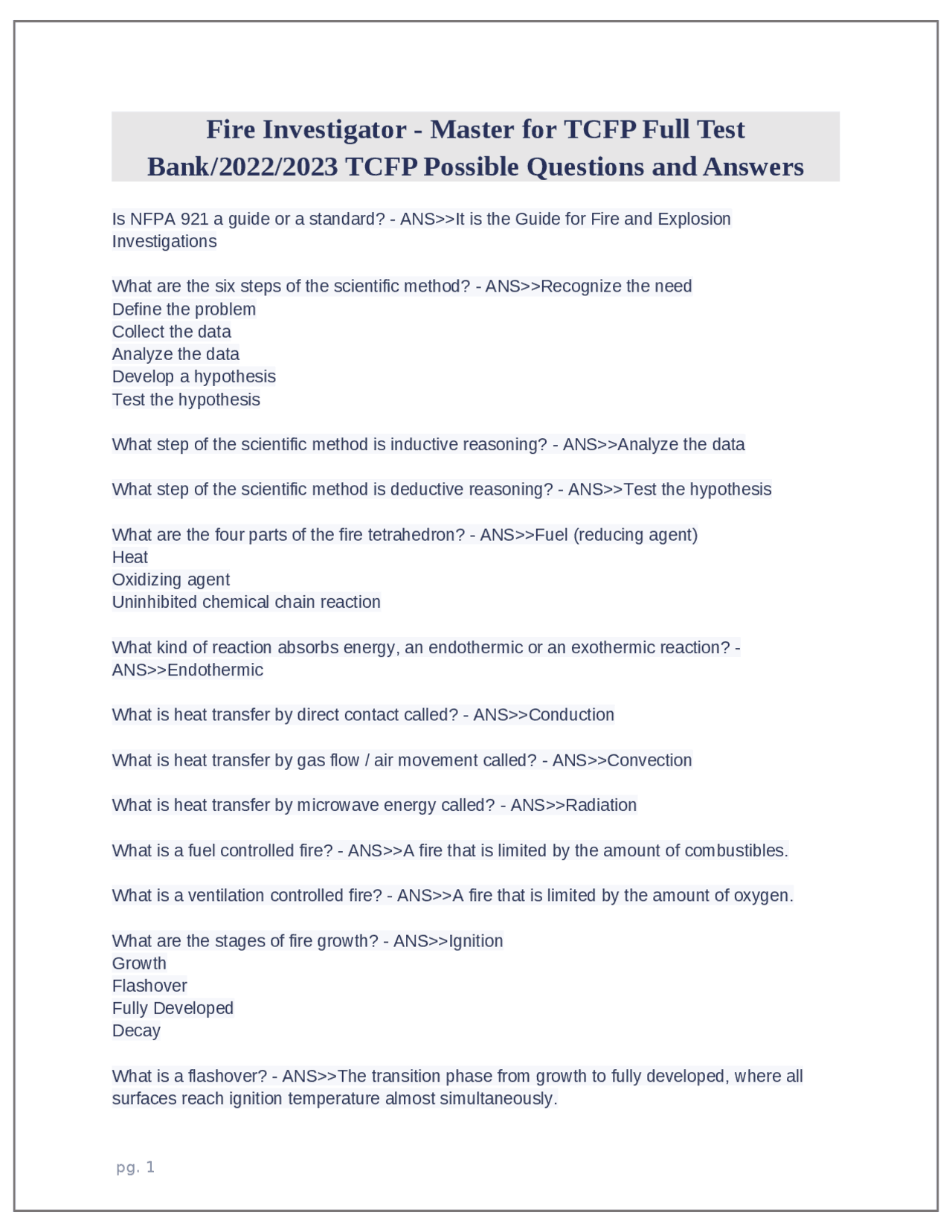 Fire Investigator - Master for TCFP Full Test Bank/2022/2023 TCFP Possible Questions and Answers

Is NFPA 921 a guide or a standard? - ANS>>It is the Guide for Fire and Explosion Investigations

What are the six steps of the scientific method? - ANS>>Recognize the need
Define the problem
Collect the data
Analyze the data
Develop a hypothesis
Test the hypothesis

What step of the scientific method is inductive reasoning? - ANS>>Analyze the data

What step of the scientific method is deductive reasoning? - ANS>>Test the hypothesis

What are the four parts of the fire tetrahedron? - ANS>>Fuel (reducing agent)
Heat
Oxidizing agent
Uninhibited chemical chain reaction

What kind of reaction absorbs energy, an endothermic or an exothermic reaction? - ANS>>Endothermic

What is heat transfer by direct contact called? - ANS>>Conduction

What is heat transfer by gas flow / air movement called? - ANS>>Convection

What is heat transfer by microwave energy called? - ANS>>Radiation

What is a fuel controlled fire? - ANS>>A fire that is limited by the amount of combustibles.

What is a ventilation controlled fire? - ANS>>A fire that is limited by the amount of oxygen.

What are the stages of fire growth? - ANS>>Ignition
Growth
Flashover
Fully Developed
Decay

What is a flashover? - ANS>>The transition phase from growth to fully developed, where all surfaces reach ignition temperature almost simultaneously.

pg. 1